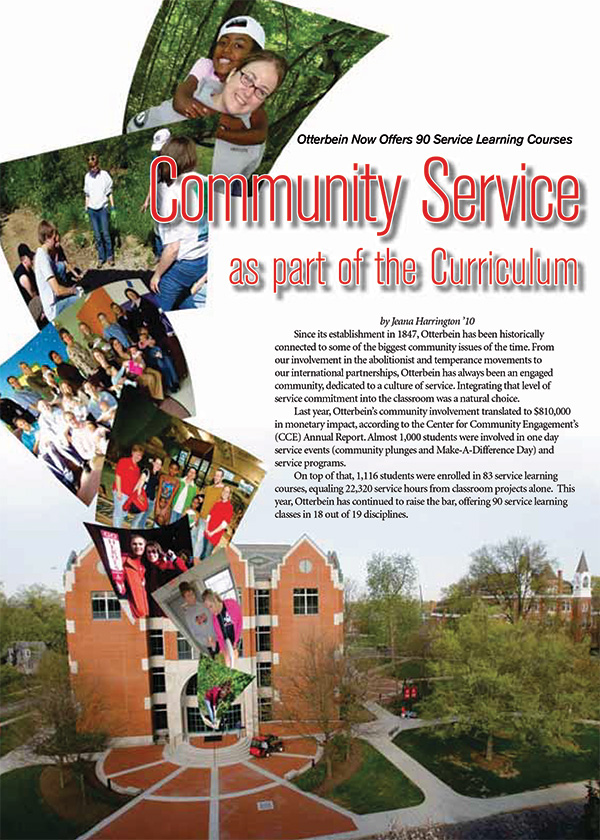 Otterbein Now Offers 90 Service Learning Courses

Community Service as part of the Curriculum

by Jeana Harrington '10

Since its establishment in 1847, Otterbein has been historically connected to some of the biggest community issues of the time. From our involvement in the abolitionist and temperance movements to our international partnerships, Otterbein has always been an engaged community, dedicated to a culture of service. Integrating that level of service commitment into the classroom was a natural choice.

Last year, Otterbein's community involvement translated to $810,000 in monetary impact, according to the Center for Community Engagement's (CCE) Annual Report. Almost 1,000 students were involved in one day service events (community plunges and Make-A-Difference Day) and service programs.

On top of that, 1,116 students were enrolled in 83 service learning courses, equaling 22,320 service hours from classroom projects alone. This year, Otterbein has continued to raise the bar, offering 90 service learning classes in 18 out of 19 disciplines.